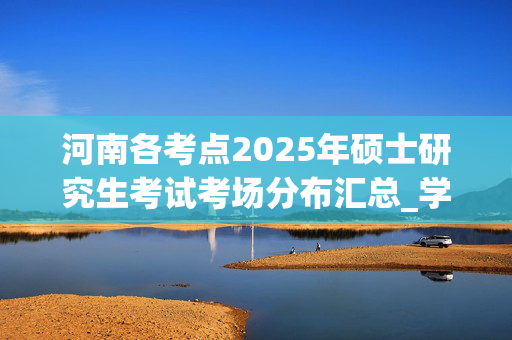 河南各考点2025年硕士研究生考试考场分布汇总_学